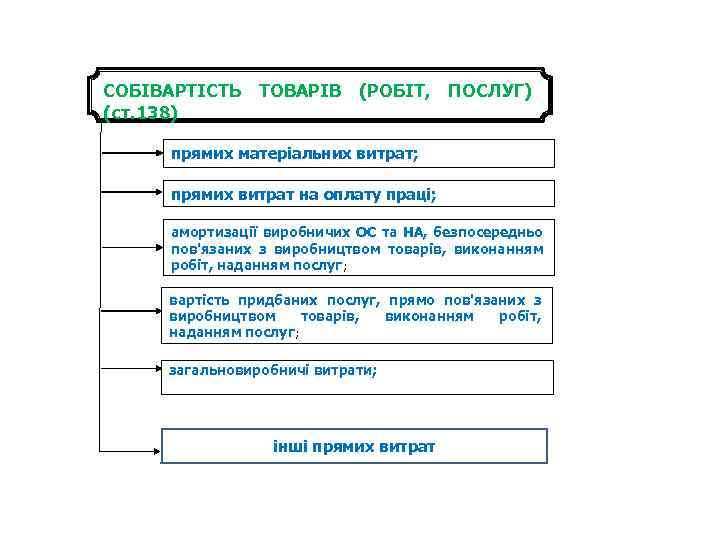 СОБІВАРТІСТЬ ТОВАРІВ (РОБІТ, ПОСЛУГ) (ст.138)

прямих матеріальних витрат;

прямих витрат на оплату праці;

амортизації виробничих ОС та НА, безпосередньо пов'язаних з виробництвом товарів, виконанням робіт, наданням послуг;

вартість придбаних послуг, прямо пов'язаних з виробництвом товарів, виконанням робіт, наданням послуг;

загальновиробничі витрати;

інші прямих витрат